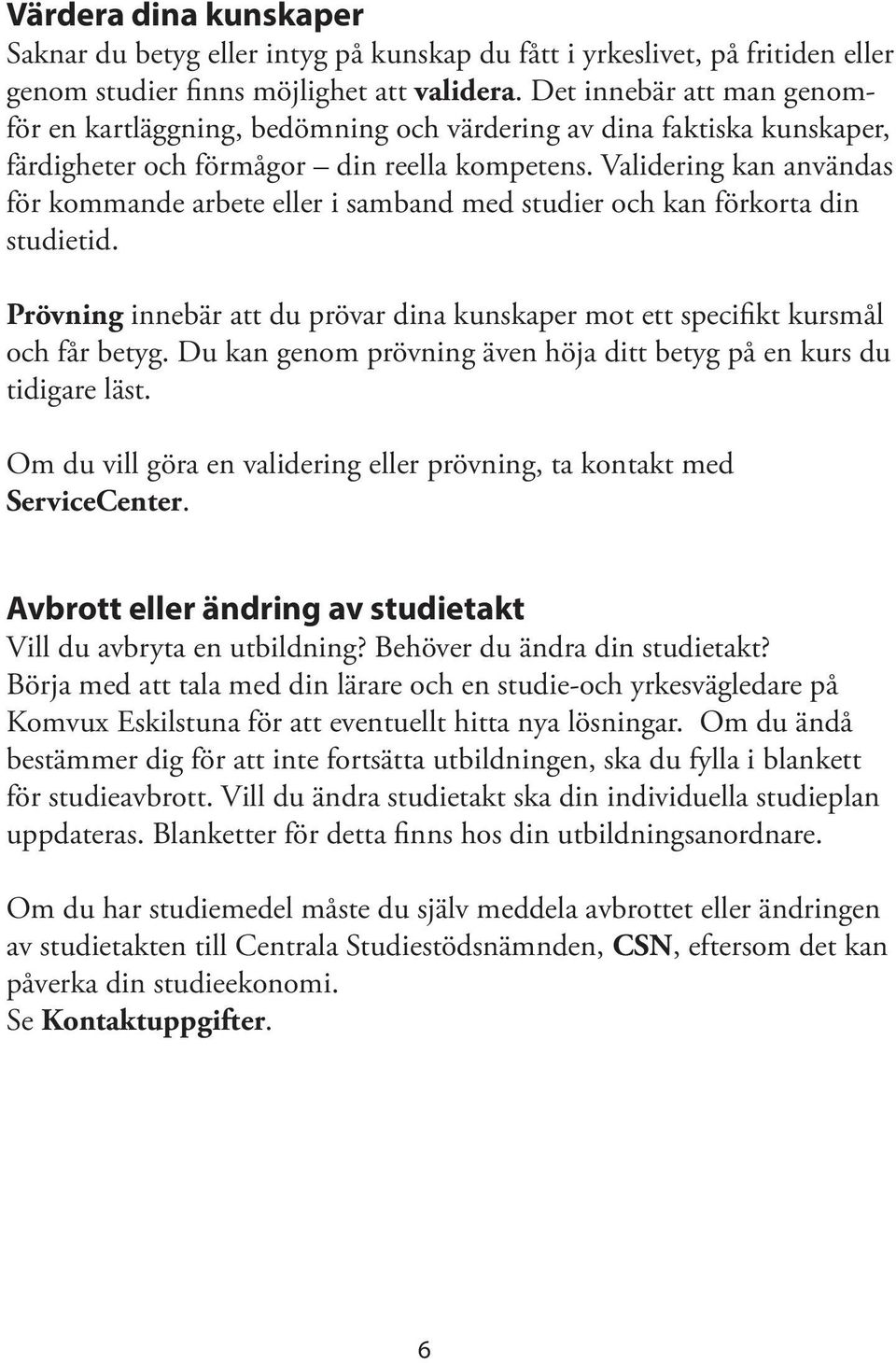 Värdera dina kunskaper
Saknar du betyg eller intyg på kunskap du fått i yrkeslivet, på fritiden eller genom studier finns möjlighet att validera. Det innebär att man genomför en kartläggning, bedömning och värdering av dina faktiska kunskaper, färdigheter och förmågor – din reella kompetens. Validering kan användas för kommande arbete eller i samband med studier och kan förkorta din studietid.

Prövning innebär att du prövar dina kunskaper mot ett specifikt kursmål och får betyg. Du kan genom prövning även höja ditt betyg på en kurs du tidigare läst.

Om du vill göra en validering eller prövning, ta kontakt med ServiceCenter.

Avbrott eller ändring av studietakt
Vill du avbryta en utbildning? Behöver du ändra din studietakt? Börja med att tala med din lärare och en studie-och yrkesvägledare på Komvux Eskilstuna för att eventuellt hitta nya lösningar. Om du ändå bestämmer dig för att inte fortsätta utbildningen, ska du fylla i blankett för studieavbrott. Vill du ändra studietakt ska din individuella studieplan uppdateras. Blanketter för detta finns hos din utbildningsanordnare.

Om du har studiemedel måste du själv meddela avbrottet eller ändringen av studietakten till Centrala Studiestödsnämnden, CSN, eftersom det kan påverka din studieekonomi.
Se Kontaktuppgifter.

6